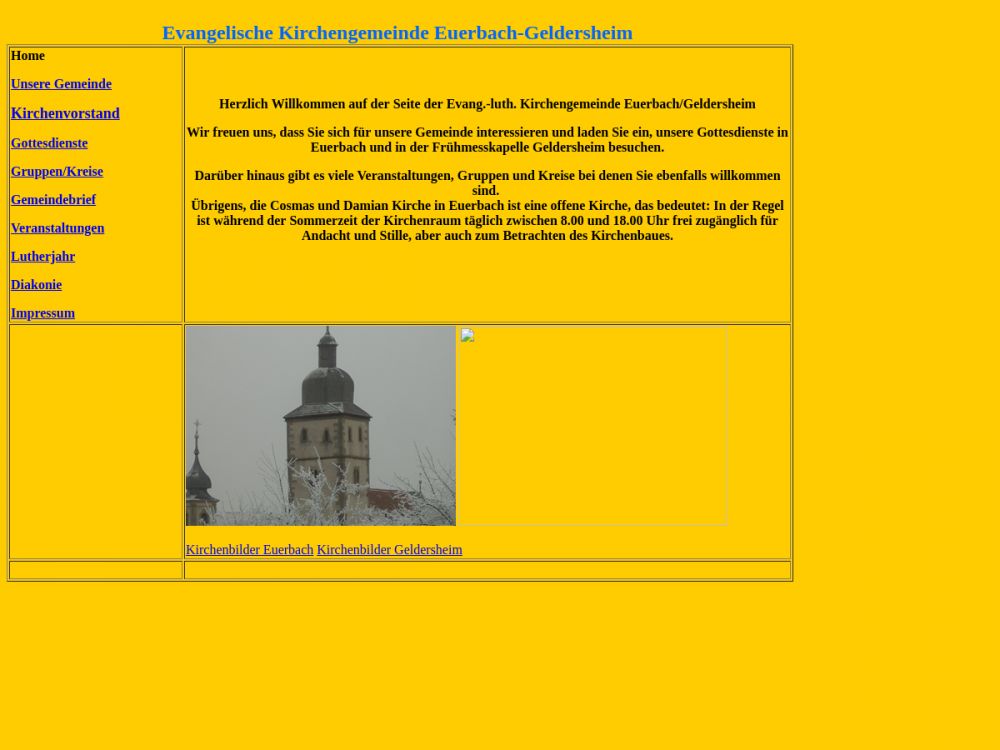 Evangelische Kirchengemeinde Euerbach-Geldersheim

Home

Unsere Gemeinde

Kirchenvorstand

Gottesdienste

Gruppen/Kreise

Gemeindebrief

Veranstaltungen

Lutherjahr

Diakonie

Impressum

Herzlich Willkommen auf der Seite der Evang.-luth. Kirchengemeinde Euerbach/Geldersheim

Wir freuen uns, dass Sie sich für unsere Gemeinde interessieren und laden Sie ein, unsere Gottesdienste in Euerbach und in der Frühmesskapelle Geldersheim besuchen.

Darüber hinaus gibt es viele Veranstaltungen, Gruppen und Kreise bei denen Sie ebenfalls willkommen sind.
Übrigens, die Cosmas und Damian Kirche in Euerbach ist eine offene Kirche, das bedeutet: In der Regel ist während der Sommerzeit der Kirchenraum täglich zwischen 8.00 und 18.00 Uhr frei zugänglich für Andacht und Stille, aber auch zum Betrachten des Kirchenbaues.

Kirchenbilder Euerbach Kirchenbilder Geldersheim